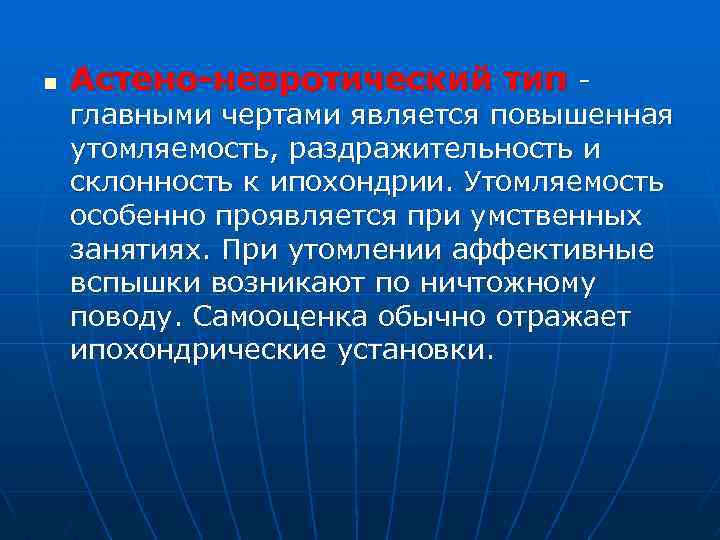 Астено-невротический тип - главными чертами является повышенная утомляемость, раздражительность и склонность к ипохондрии. Утомляемость особенно проявляется при умственных занятиях. При утомлении аффективные вспышки возникают по ничтожному поводу. Самооценка обычно отражает ипохондрические установки.